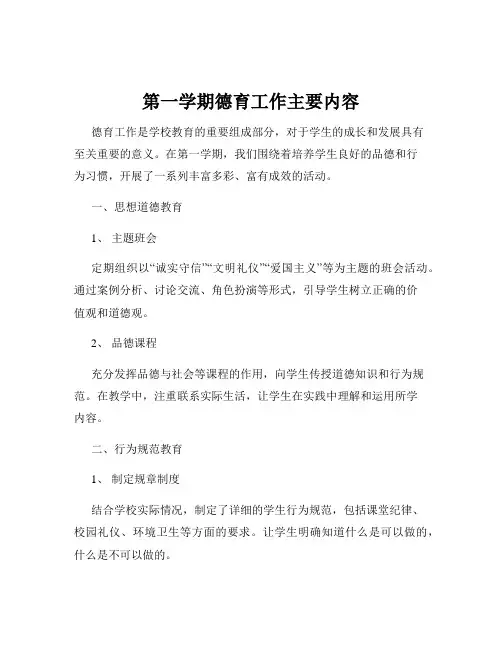 第一学期德育工作主要内容

德育工作是学校教育的重要组成部分，对于学生的成长和发展具有至关重要的意义。在第一学期，我们围绕着培养学生良好的品德和行为习惯，开展了一系列丰富多彩、富有成效的活动。

一、思想道德教育

1、 主题班会

定期组织以“诚实守信”“文明礼仪”“爱国主义”等为主题的班会活动。通过案例分析、讨论交流、角色扮演等形式，引导学生树立正确的价值观和道德观。

2、 品德课程

充分发挥品德与社会等课程的作用，向学生传授道德知识和行为规范。在教学中，注重联系实际生活，让学生在实践中理解和运用所学内容。

二、行为规范教育

1、 制定规章制度

结合学校实际情况，制定了详细的学生行为规范，包括课堂纪律、校园礼仪、环境卫生等方面的要求。让学生明确知道什么是可以做的，什么是不可以做的。